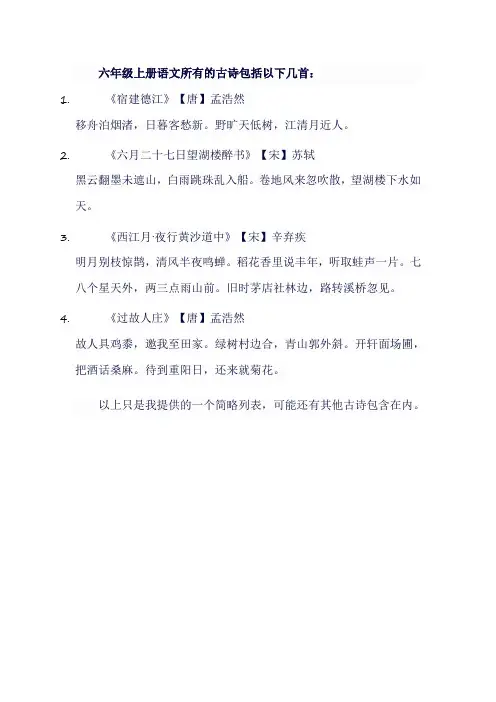 六年级上册语文所有的古诗包括以下几首：

1. 《宿建德江》【唐】孟浩然
移舟泊烟渚，日暮客愁新。野旷天低树，江清月近人。

2. 《六月二十七日望湖楼醉书》【宋】苏轼
黑云翻墨未遮山，白雨跳珠乱入船。卷地风来忽吹散，望湖楼下水如天。

3. 《西江月·夜行黄沙道中》【宋】辛弃疾
明月别枝惊鹊，清风半夜鸣蝉。稻花香里说丰年，听取蛙声一片。七八个星天外，两三点雨山前。旧时茅店社林边，路转溪桥忽见。

4. 《过故人庄》【唐】孟浩然
故人具鸡黍，邀我至田家。绿树村边合，青山郭外斜。开轩面场圃，把酒话桑麻。待到重阳日，还来就菊花。

以上只是我提供的一个简略列表，可能还有其他古诗包含在内。